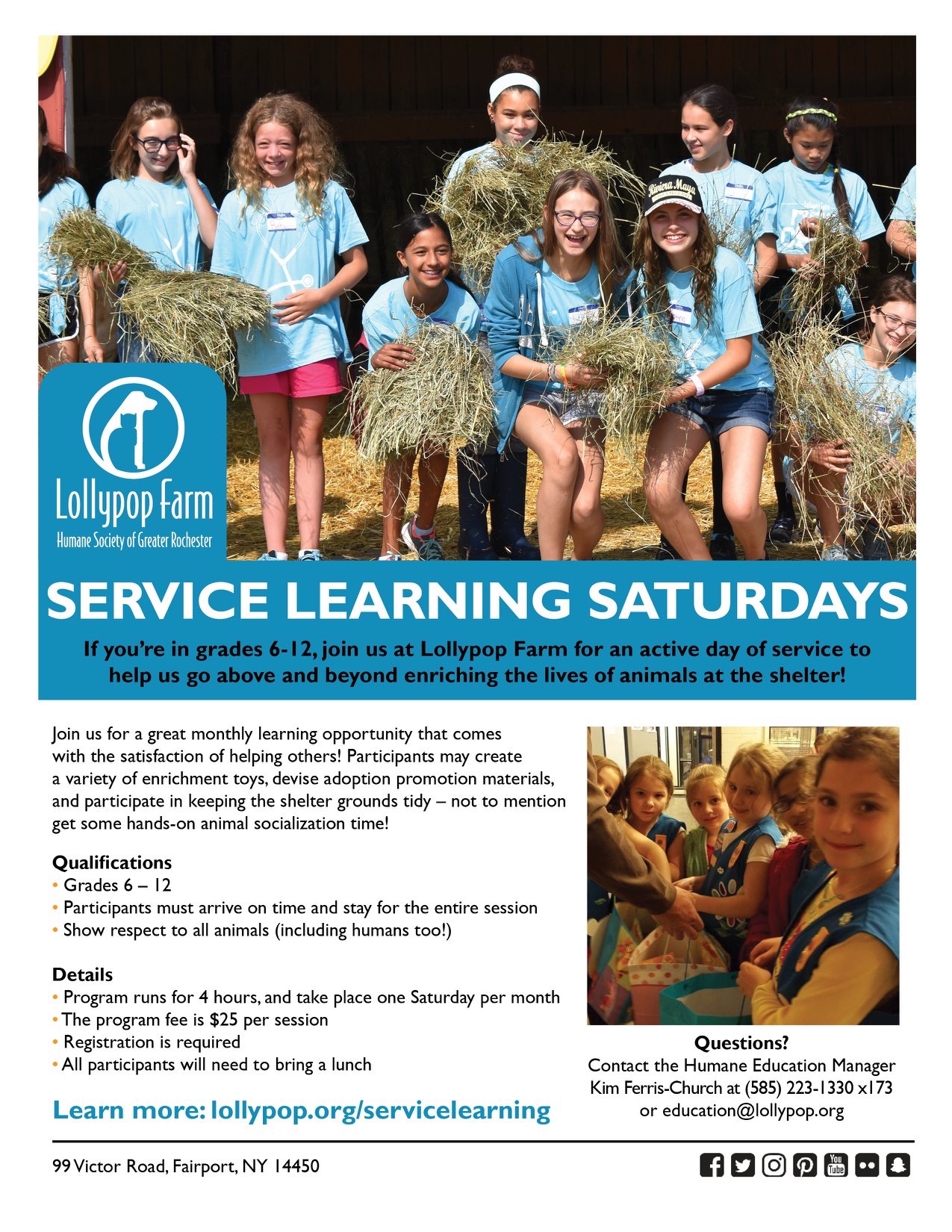 Riviera Maya

Lollypop Farm
Humane Society of Greater Rochester

SERVICE LEARNING SATURDAYS

If you're in grades 6-12, join us at Lollypop Farm for an active day of service to help us go above and beyond enriching the lives of animals at the shelter!

Join us for a great monthly learning opportunity that comes with the satisfaction of helping others! Participants may create a variety of enrichment toys, devise adoption promotion materials, and participate in keeping the shelter grounds tidy – not to mention get some hands-on animal socialization time!

Qualifications
• Grades 6 – 12
• Participants must arrive on time and stay for the entire session
• Show respect to all animals (including humans too!)

Details
• Program runs for 4 hours, and take place one Saturday per month
• The program fee is $25 per session
• Registration is required
• All participants will need to bring a lunch

Learn more: lollypop.org/servicelearning

Questions?
Contact the Humane Education Manager Kim Ferris-Church at (585) 223-1330 x173 or education@lollypop.org

99 Victor Road, Fairport, NY 14450

You Tube